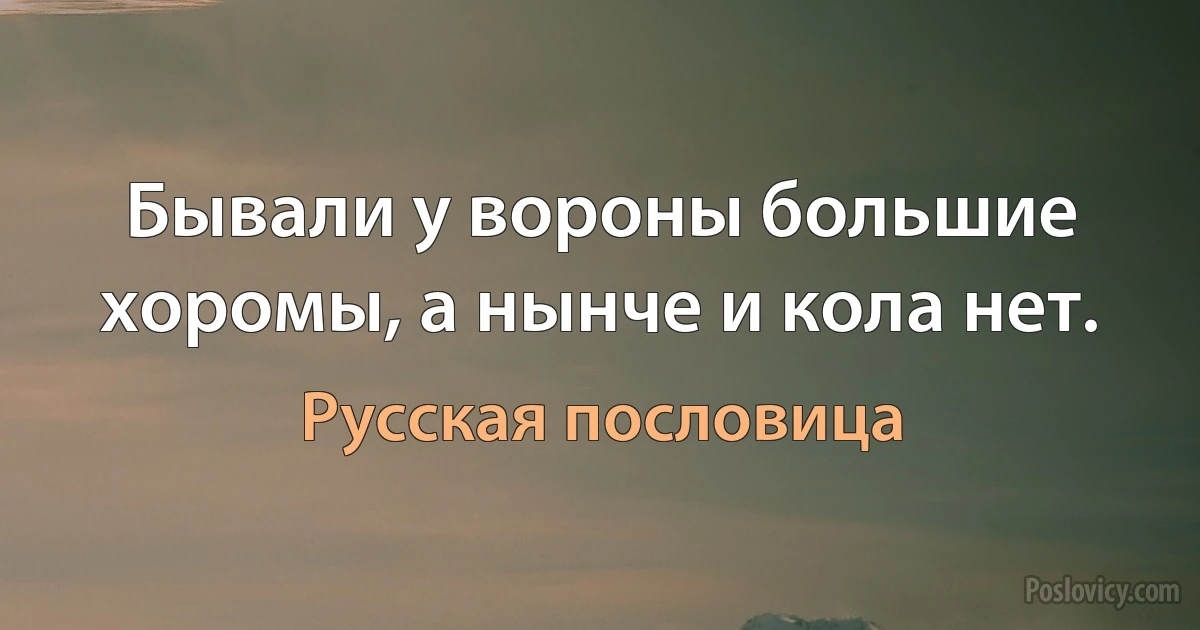 Бывали у вороны большие хоромы, а нынче и кола нет.

Русская пословица

Poslovicy.com